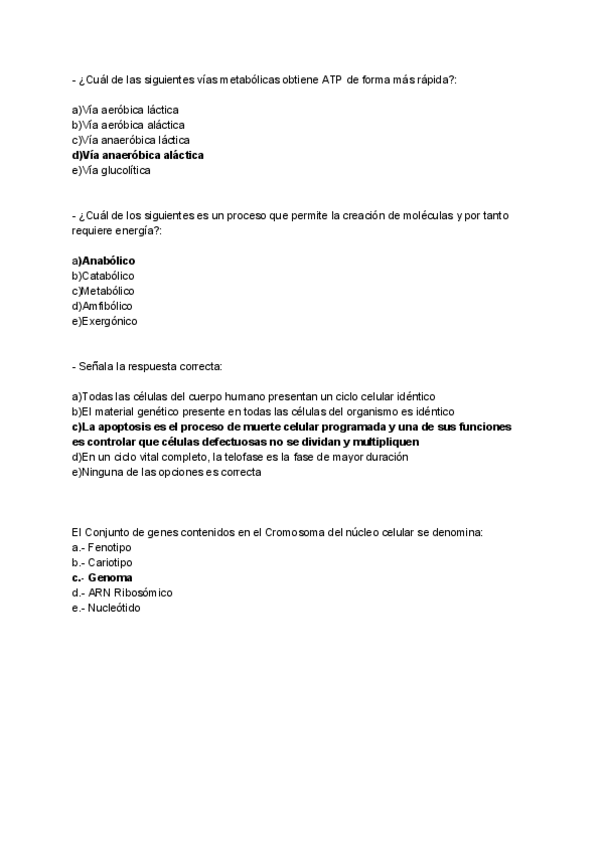 - ¿Cuál de las siguientes vías metabólicas obtiene ATP de forma más rápida?:

a)Vía aeróbica láctica
b)Vía aeróbica aláctica
c)Vía anaeróbica láctica
d)Vía anaeróbica aláctica
e)Vía glucolítica

- ¿Cuál de los siguientes es un proceso que permite la creación de moléculas y por tanto requiere energía?:

a)Anabólico
b)Catabólico
c)Metabólico
d)Amfibólico
e)Exergónico

- Señala la respuesta correcta:

a)Todas las células del cuerpo humano presentan un ciclo celular idéntico
b)El material genético presente en todas las células del organismo es idéntico
c)La apoptosis es el proceso de muerte celular programada y una de sus funciones es controlar que células defectuosas no se dividan y multipliquen
d)En un ciclo vital completo, la telofase es la fase de mayor duración
e)Ninguna de las opciones es correcta

El Conjunto de genes contenidos en el Cromosoma del núcleo celular se denomina:
a.- Fenotipo
b.- Cariotipo
c.- Genoma
d.- ARN Ribosómico
e.- Nucleótido